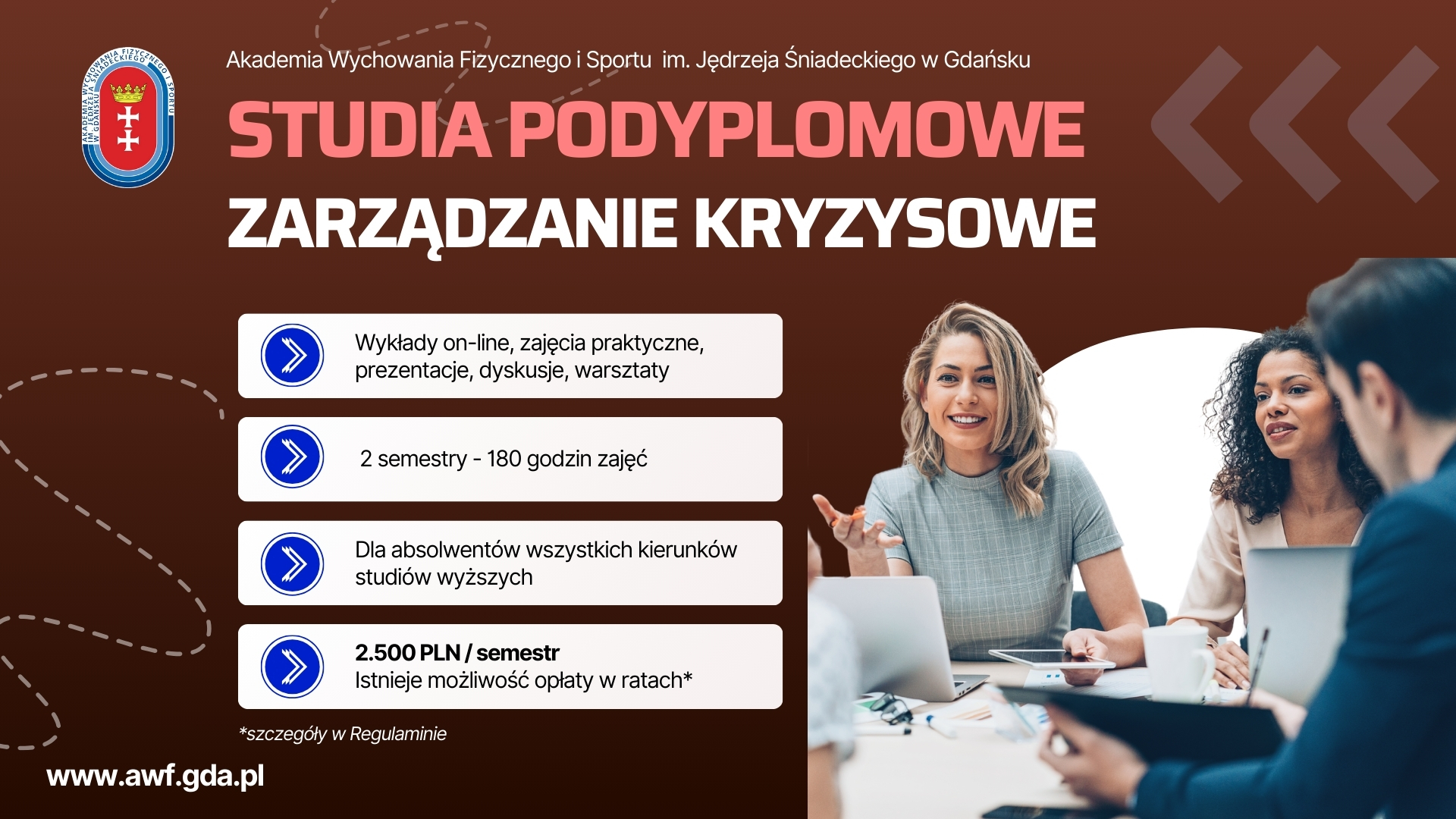 AKADEMIA WYCHOWANIA FIZYCZNEGO I SPORTU IM. JĘDRZEJA ŚNIADECKIEGO W GDAŃSKU

Akademia Wychowania Fizycznego i Sportu im. Jędrzeja Śniadeckiego w Gdańsku

STUDIA PODYPLOMOWE

ZARZĄDZANIE KRYZYSOWE

Wykłady on-line, zajęcia praktyczne, prezentacje, dyskusje, warsztaty

2 semestry - 180 godzin zajęć

Dla absolwentów wszystkich kierunków studiów wyższych

2.500 PLN / semestr
Istnieje możliwość opłaty w ratach*

*szczegóły w Regulaminie

www.awf.gda.pl